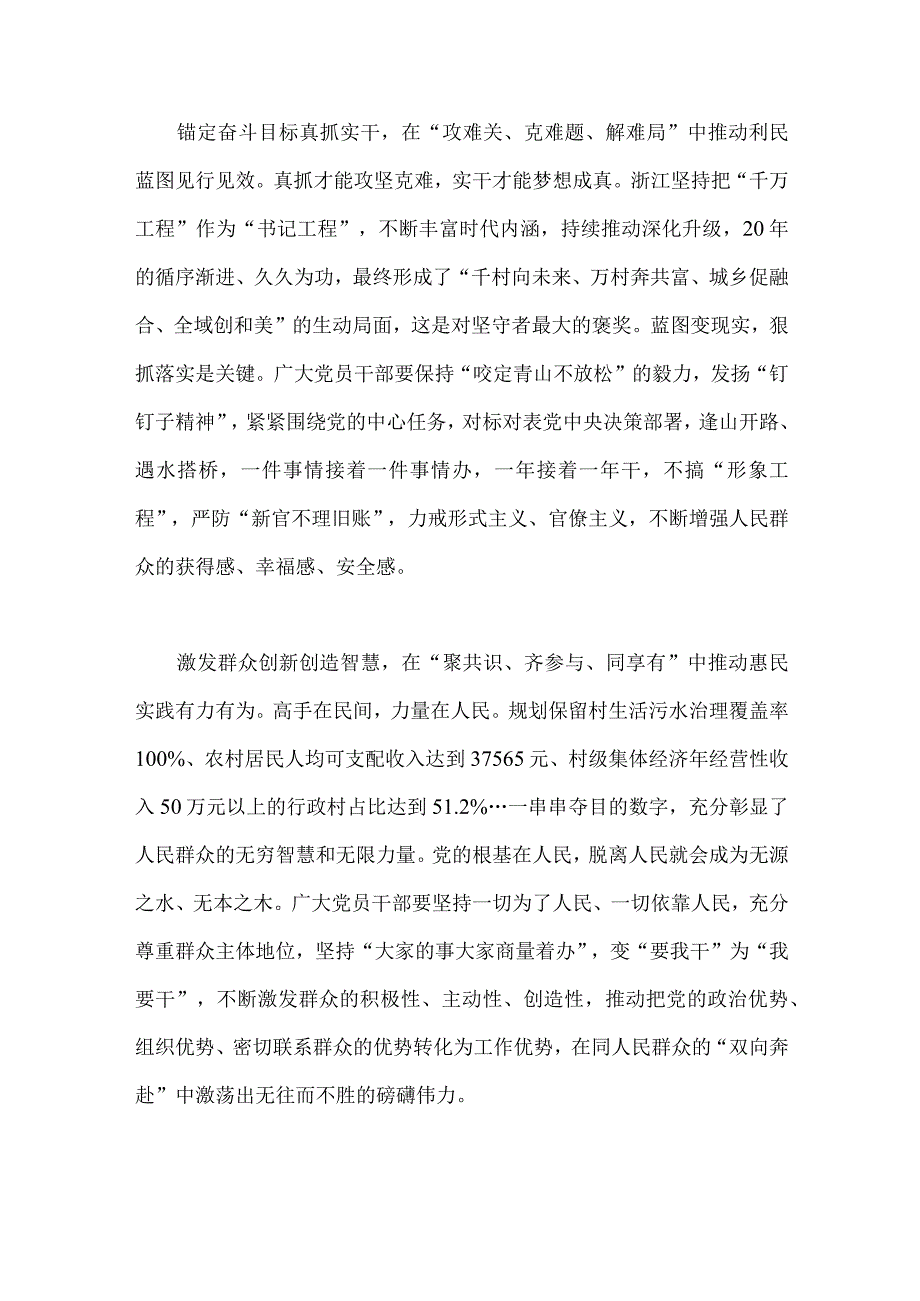 锚定奋斗目标真抓实干，在“攻难关、克难题、解难局”中推动利民蓝图见行见效。真抓才能攻坚克难，实干才能梦想成真。浙江坚持把“千万工程”作为“书记工程”，不断丰富时代内涵，持续推动深化升级，20年的循序渐进、久久为功，最终形成了“千村向未来、万村奔共富、城乡促融合、全域创和美”的生动局面，这是对坚守者最大的褒奖。蓝图变现实，狠抓落实是关键。广大党员干部要保持“咬定青山不放松”的毅力，发扬“钉钉子精神”，紧紧围绕党的中心任务，对标对表党中央决策部署，逢山开路、遇水搭桥，一件事情接着一件事情办，一年接着一年干，不搞“形象工程”，严防“新官不理旧账”，力戒形式主义、官僚主义，不断增强人民群众的获得感、幸福感、安全感。

激发群众创新创造智慧，在“聚共识、齐参与、同享有”中推动惠民实践有力有为。高手在民间，力量在人民。规划保留村生活污水治理覆盖率100%、农村居民人均可支配收入达到37565元、村级集体经济年经营性收入50万元以上的行政村占比达到51.2%…一串串夺目的数字，充分彰显了人民群众的无穷智慧和无限力量。党的根基在人民，脱离人民就会成为无源之水、无本之木。广大党员干部要坚持一切为了人民、一切依靠人民，充分尊重群众主体地位，坚持“大家的事大家商量着办”，变“要我干”为“我要干”，不断激发群众的积极性、主动性、创造性，推动把党的政治优势、组织优势、密切联系群众的优势转化为工作优势，在同人民群众的“双向奔赴”中激荡出无往而不胜的磅礴伟力。